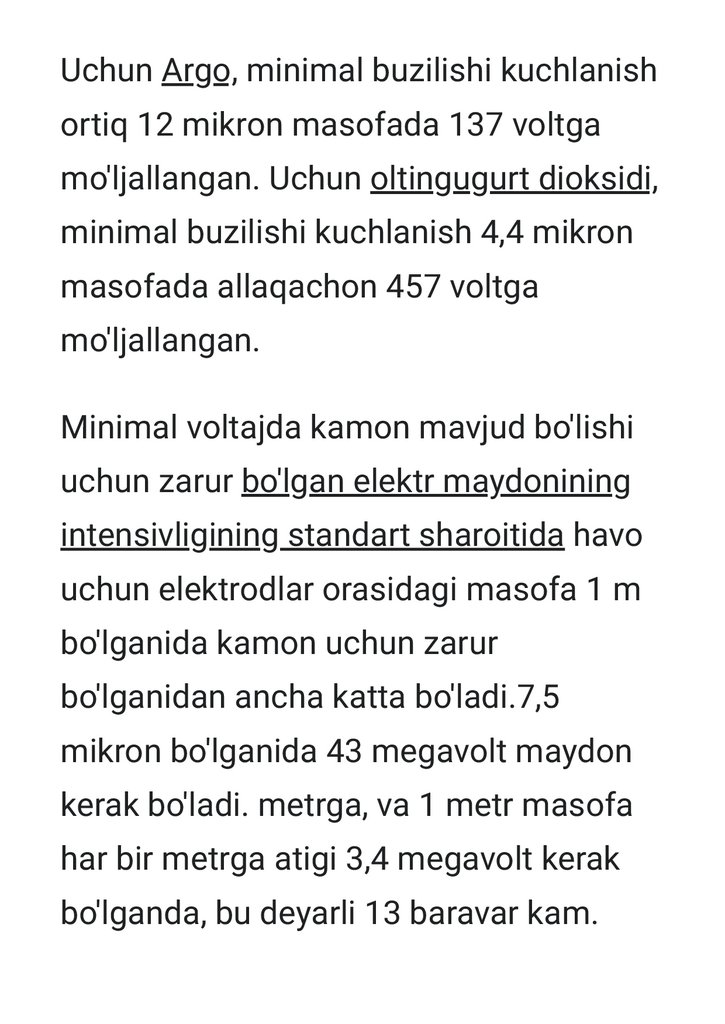 Uchun Argo, minimal buzilishi kuchlanish ortiq 12 mikron masofada 137 voltga mo'ljallangan. Uchun oltingugurt dioksidi, minimal buzilishi kuchlanish 4,4 mikron masofada allaqachon 457 voltga mo'ljallangan.

Minimal voltajda kamon mavjud bo'lishi uchun zarur bo'lgan elektr maydonining intensivligining standart sharoitida havo uchun elektrodlar orasidagi masofa 1 m bo'lganida kamon uchun zarur bo'lganidan ancha katta bo'ladi.7,5 mikron bo'lganida 43 megavolt maydon kerak bo'ladi. metrga, va 1 metr masofa har bir metrga atigi 3,4 megavolt kerak bo'lganda, bu deyarli 13 baravar kam.